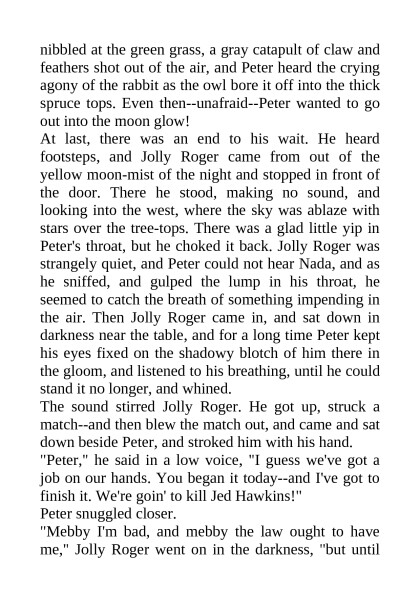 nibbled at the green grass, a gray catapult of claw and feathers shot out of the air, and Peter heard the crying agony of the rabbit as the owl bore it off into the thick spruce tops. Even then--unafraid--Peter wanted to go out into the moon glow!

At last, there was an end to his wait. He heard footsteps, and Jolly Roger came from out of the yellow moon-mist of the night and stopped in front of the door. There he stood, making no sound, and looking into the west, where the sky was ablaze with stars over the tree-tops. There was a glad little yip in Peter's throat, but he choked it back. Jolly Roger was strangely quiet, and Peter could not hear Nada, and as he sniffed, and gulped the lump in his throat, he seemed to catch the breath of something impending in the air. Then Jolly Roger came in, and sat down in darkness near the table, and for a long time Peter kept his eyes fixed on the shadowy blotch of him there in the gloom, and listened to his breathing, until he could stand it no longer, and whined.

The sound stirred Jolly Roger. He got up, struck a match--and then blew the match out, and came and sat down beside Peter, and stroked him with his hand.

"Peter," he said in a low voice, "I guess we've got a job on our hands. You began it today--and I've got to finish it. We're goin' to kill Jed Hawkins!"

Peter snuggled closer.

"Mebby I'm bad, and mebby the law ought to have me," Jolly Roger went on in the darkness, "but until